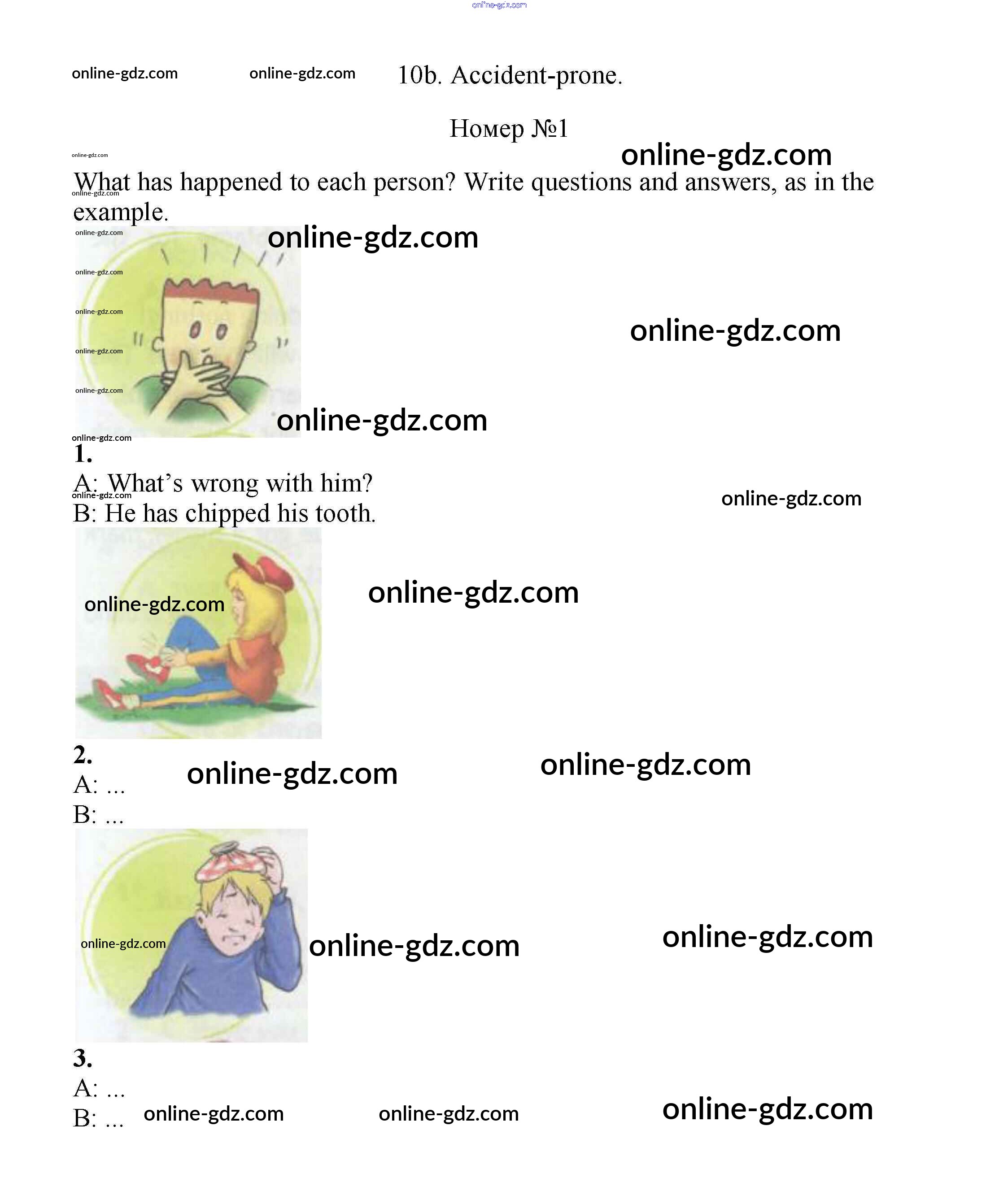 10b. Accident-prone.

Номер №1

What has happened to each person? Write questions and answers, as in the example.

1.
A: What's wrong with him?
B: He has chipped his tooth.

2.
A: ...
B: ...

3.
A: ...
B: ...

online-gdz.com